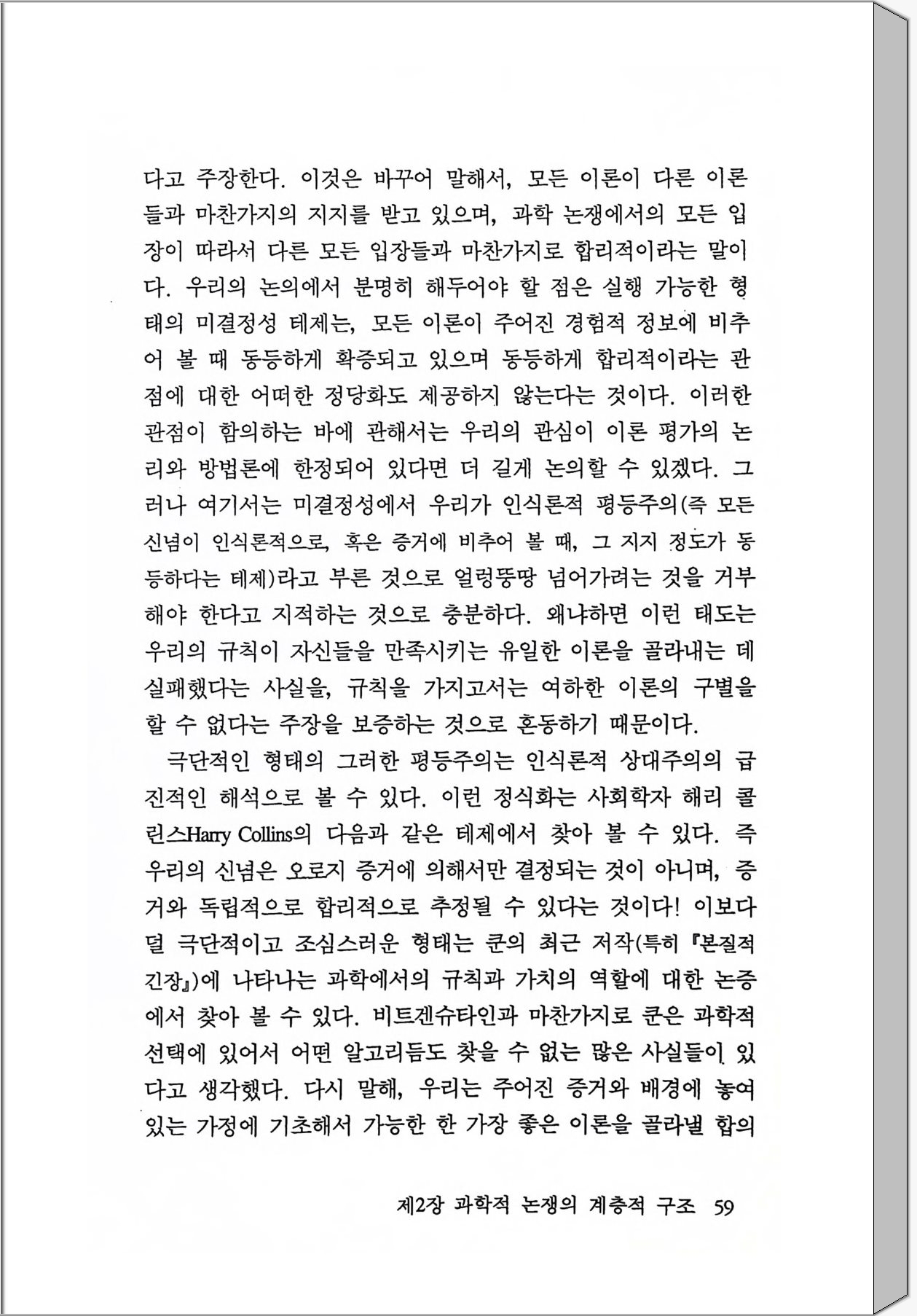 다고 주장한다. 이것은 바꾸어 말해서, 모든 이론이 다른 이론들과 마찬가지의 지지를 받고 있으며, 과학 논쟁에서의 모든 입장이 따라서 다른 모든 입장들과 마찬가지로 합리적이라는 말이다. 우리의 논의에서 분명히 해두어야 할 점은 실행 가능한 형태의 미결정성 테제는, 모든 이론이 주어진 경험적 정보에 비추어 볼 때 동등하게 확증되고 있으며 동등하게 합리적이라는 관점에 대한 어떠한 정당화도 제공하지 않는다는 것이다. 이러한 관점이 함의하는 바에 관해서는 우리의 관심이 이론 평가의 논리와 방법론에 한정되어 있다면 더 길게 논의할 수 있겠다. 그러나 여기서는 미결정성에서 우리가 인식론적 평등주의(즉 모든 신념이 인식론적으로, 혹은 증거에 비추어 볼 때, 그 지지 정도가 동등하다는 테제)라고 부른 것으로 얼렁뚱땅 넘어가려는 것을 거부해야 한다고 지적하는 것으로 충분하다. 왜냐하면 이런 태도는 우리의 규칙이 자신들을 만족시키는 유일한 이론을 골라내는 데 실패했다는 사실을, 규칙을 가지고서는 여하한 이론의 구별을 할 수 없다는 주장을 보증하는 것으로 혼동하기 때문이다.

극단적인 형태의 그러한 평등주의는 인식론적 상대주의의 급진적인 해석으로 볼 수 있다. 이런 정식화는 사회학자 해리 콜린스Harry Collins의 다음과 같은 테제에서 찾아 볼 수 있다. 즉 우리의 신념은 오로지 증거에 의해서만 결정되는 것이 아니며, 증거와 독립적으로 합리적으로 추정될 수 있다는 것이다! 이보다 덜 극단적이고 조심스러운 형태는 쿤의 최근 저작(특히 『본질적 긴장』)에 나타나는 과학에서의 규칙과 가치의 역할에 대한 논증에서 찾아 볼 수 있다. 비트겐슈타인과 마찬가지로 쿤은 과학적 선택에 있어서 어떤 알고리듬도 찾을 수 없는 많은 사실들이 있다고 생각했다. 다시 말해, 우리는 주어진 증거와 배경에 놓여 있는 가정에 기초해서 가능한 한 가장 좋은 이론을 골라낼 합의

제2장 과학적 논쟁의 계층적 구조 59